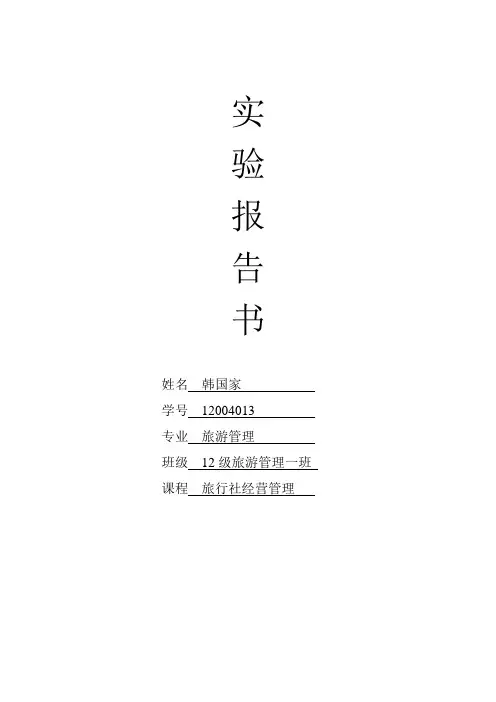 实
验
报
告
书

姓名 韩国家
学号 12004013
专业 旅游管理
班级 12级旅游管理一班
课程 旅行社经营管理